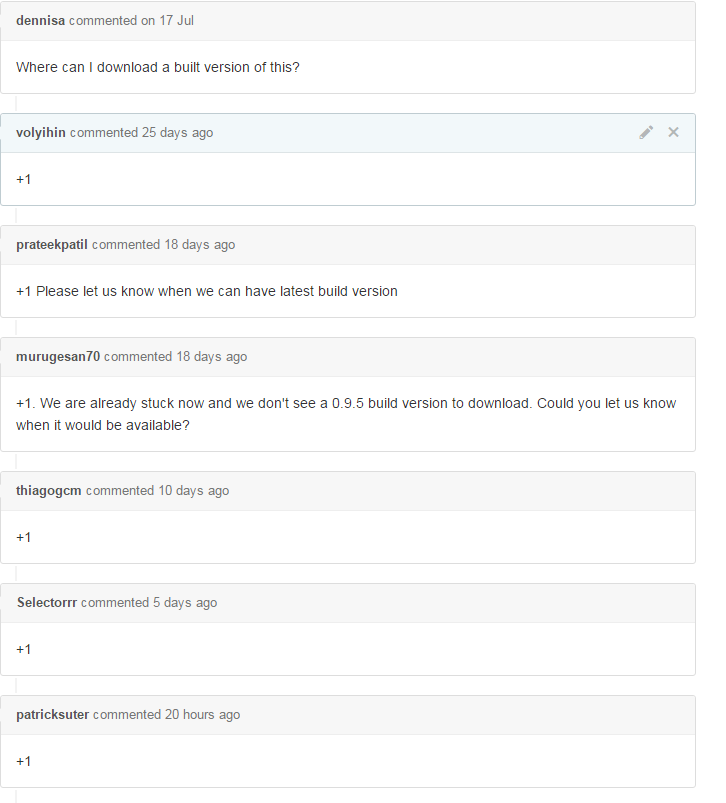 dennisa commented on 17 Jul

Where can I download a built version of this?

volyihin commented 25 days ago

+1

prateekpatil commented 18 days ago

+1 Please let us know when we can have latest build version

murugesan70 commented 18 days ago

+1. We are already stuck now and we don't see a 0.9.5 build version to download. Could you let us know when it would be available?

thiagogcm commented 10 days ago

+1

Selectorrr commented 5 days ago

+1

patricksuter commented 20 hours ago

+1